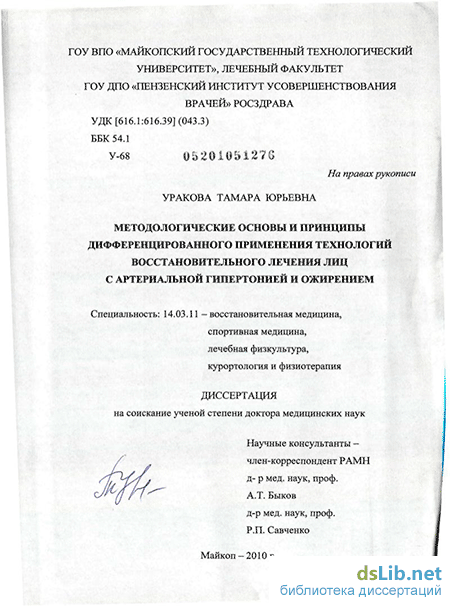 ГОУ ВПО «МАЙКОПСКИЙ ГОСУДАРСТВЕННЫЙ ТЕХНОЛОГИЧЕСКИЙ УНИВЕРСИТЕТ», ЛЕЧЕБНЫЙ ФАКУЛЬТЕТ
ГОУ ДПО «ПЕНЗЕНСКИЙ ИНСТИТУТ УСОВЕРШЕНСТВОВАНИЯ ВРАЧЕЙ» РОСЗДРАВА

УДК [616.1:616.39] (043.3)
ББК 54.1
У-68

05201051276

На правах рукописи

УРАКОВА ТАМАРА ЮРЬЕВНА

МЕТОДОЛОГИЧЕСКИЕ ОСНОВЫ И ПРИНЦИПЫ ДИФФЕРЕНЦИРОВАННОГО ПРИМЕНЕНИЯ ТЕХНОЛОГИЙ ВОССТАНОВИТЕЛЬНОГО ЛЕЧЕНИЯ ЛИЦ С АРТЕРИАЛЬНОЙ ГИПЕРТОНИЕЙ И ОЖИРЕНИЕМ

Специальность: 14.03.11 – восстановительная медицина,
спортивная медицина,
лечебная физкультура,
курортология и физиотерапия

ДИССЕРТАЦИЯ
на соискание ученой степени доктора медицинских наук

Научные консультанты –
член-корреспондент РАМН
д- р мед. наук, проф.
А.Т. Быков
д-р мед. наук, проф.
Р.П. Савченко

Майкоп – 2010

dsLib.net
библиотека диссертаций